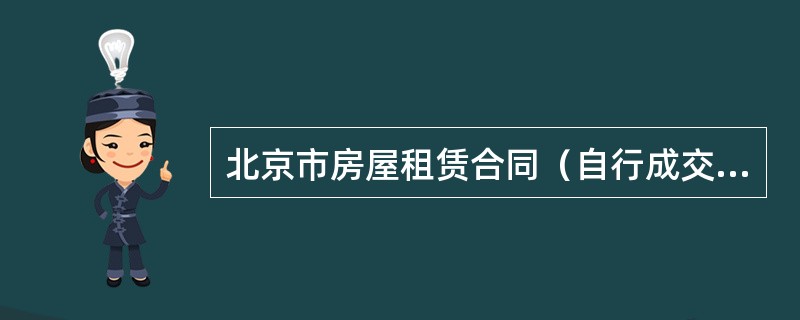 北京市房屋租赁合同（自行成交...